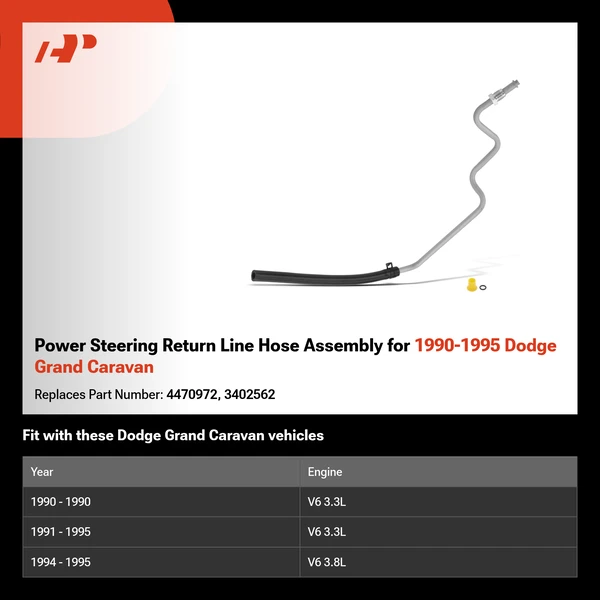 Power Steering Return Line Hose Assembly for 1990-1995 Dodge Grand Caravan

Replaces Part Number: 4470972, 3402562

Fit with these Dodge Grand Caravan vehicles

| Year | Engine |
|---|---|
| 1990 - 1990 | V6 3.3L |
| 1991 - 1995 | V6 3.3L |
| 1994 - 1995 | V6 3.8L |